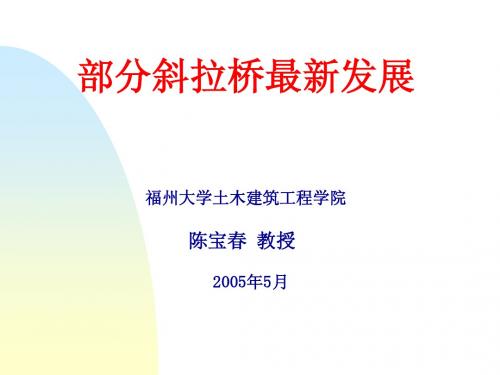 部分斜拉桥最新发展

福州大学土木建筑工程学院

陈宝春 教授

2005年5月